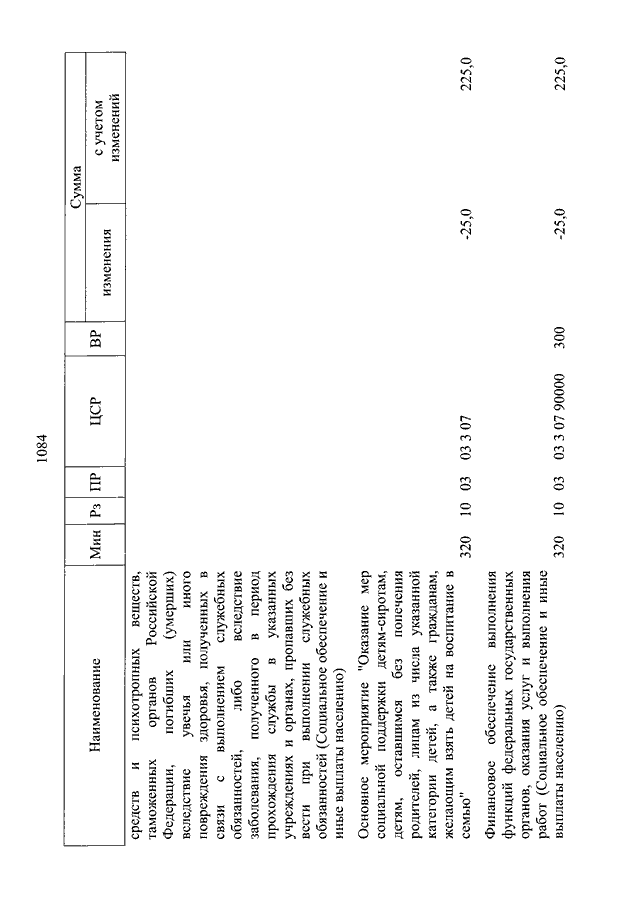 1084

| Наименование | Мин | Рз | ПР | ЦСР | ВР | Сумма изменения | Сумма с учетом изменений |
|---|---|---|---|---|---|---|---|
| средств и психотропных веществ, таможенных органов Российской Федерации, погибших (умерших) вследствие увечья или иного повреждения здоровья, полученных в связи с выполнением служебных обязанностей, либо вследствие заболевания, полученного в период прохождения службы в указанных учреждениях и органах, пропавших без вести при выполнении служебных обязанностей (Социальное обеспечение и иные выплаты населению) | | | | | | | |
| Основное мероприятие "Оказание мер социальной поддержки детям-сиротам, детям, оставшимся без попечения родителей, лицам из числа указанной категории детей, а также гражданам, желающим взять детей на воспитание в семью" | 320 | 10 | 03 | 03 3 07 | | -25,0 | 225,0 |
| Финансовое обеспечение выполнения функций федеральных государственных органов, оказания услуг и выполнения работ (Социальное обеспечение и иные выплаты населению) | 320 | 10 | 03 | 03 3 07 90000 | 300 | -25,0 | 225,0 |